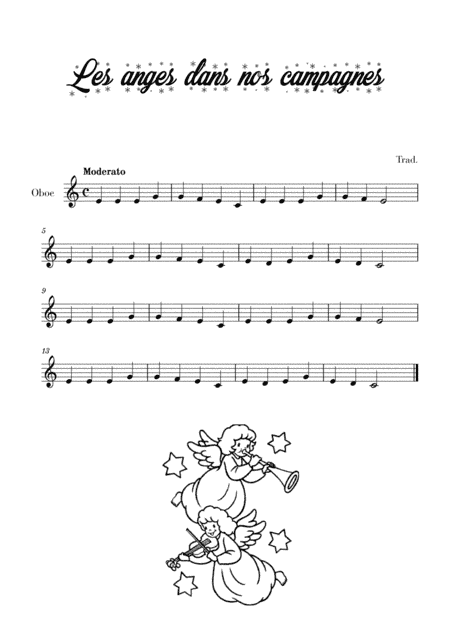 Les anges dans nos campagnes

Trad.

Moderato

Oboe

5

9

13